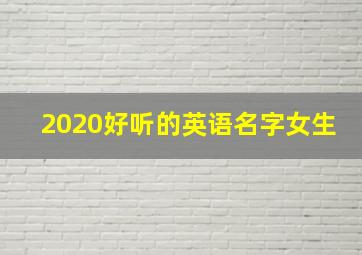 2020好听的英语名字女生